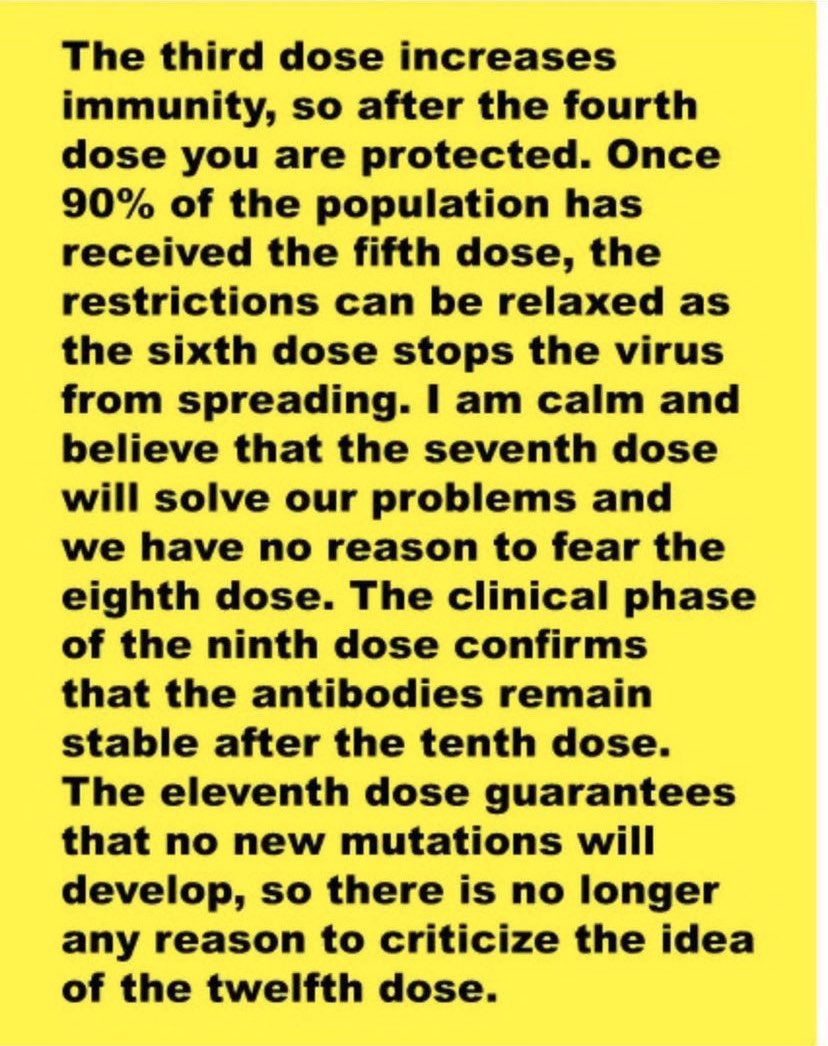 The third dose increases immunity, so after the fourth dose you are protected. Once 90% of the population has received the fifth dose, the restrictions can be relaxed as the sixth dose stops the virus from spreading. I am calm and believe that the seventh dose will solve our problems and we have no reason to fear the eighth dose. The clinical phase of the ninth dose confirms that the antibodies remain stable after the tenth dose. The eleventh dose guarantees that no new mutations will develop, so there is no longer any reason to criticize the idea of the twelfth dose.